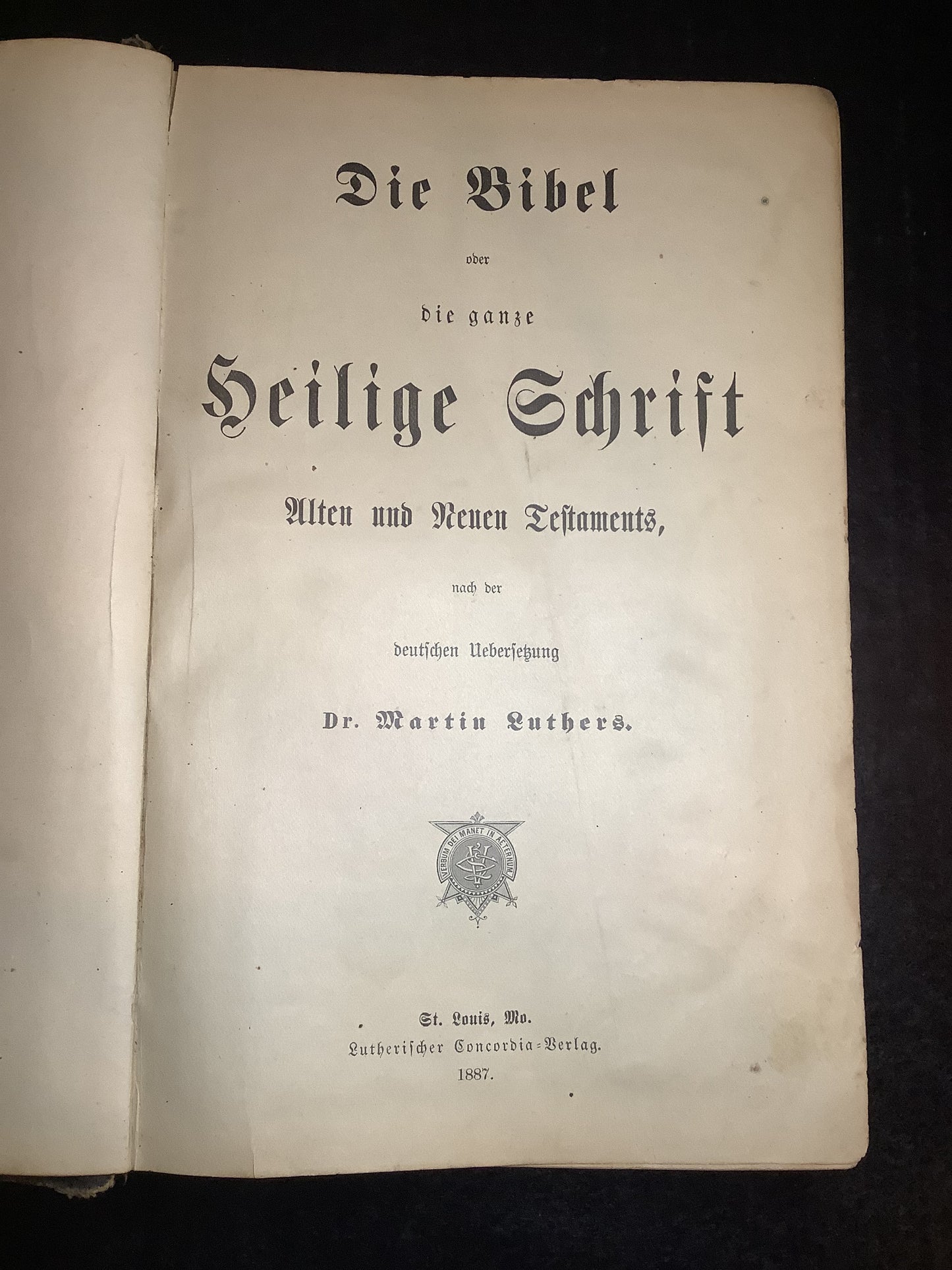 Die Bibel

oder

die ganze

Heilige Schrift

Alten und Neuen Testaments,

nach der

deutschen Uebersetzung

Dr. Martin Luthers.

VERBUM DEI MANET IN AETERNUM

St. Louis, Mo.
Lutherischer Concordia-Verlag.
1887.